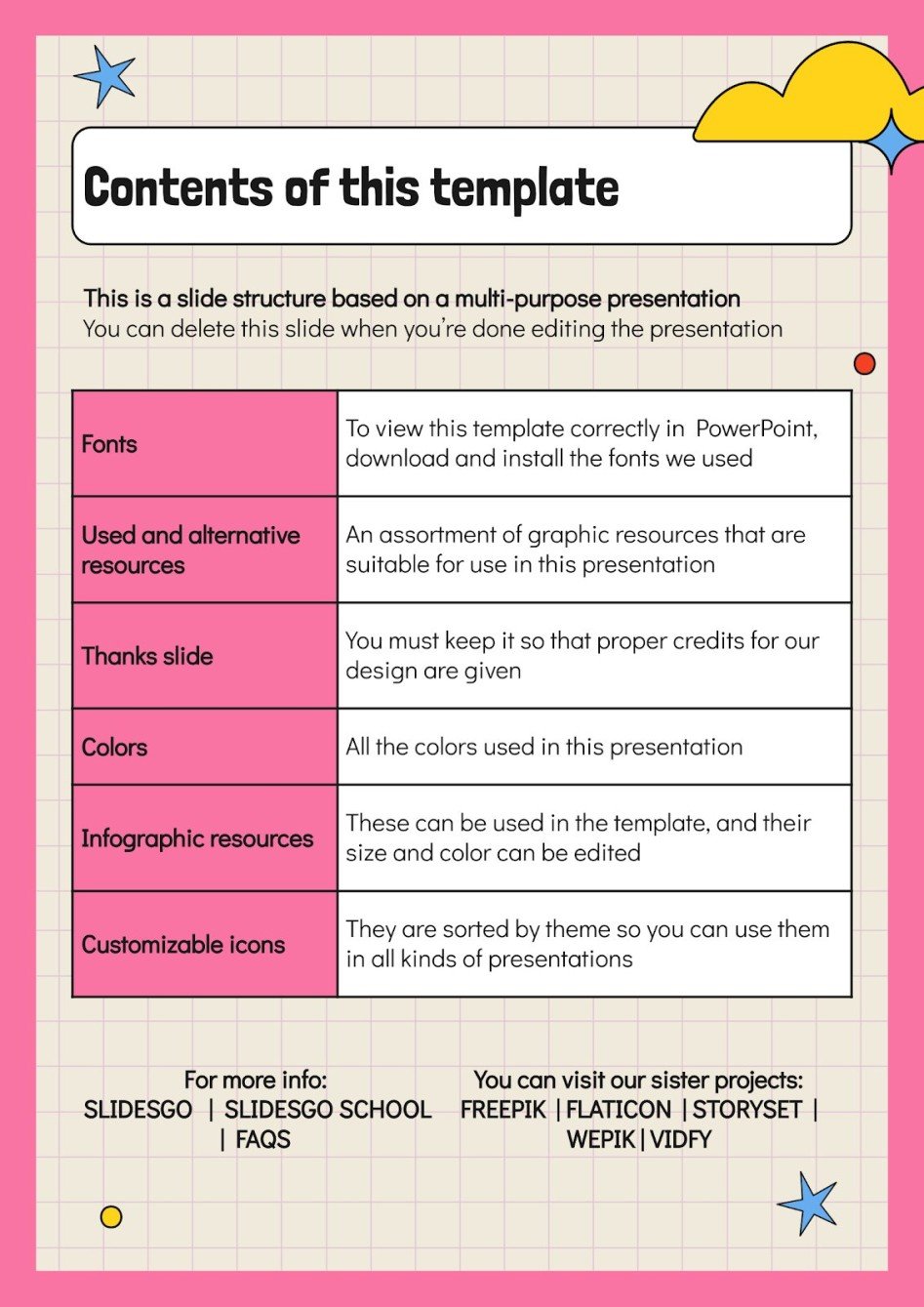 Contents of this template

This is a slide structure based on a multi-purpose presentation
You can delete this slide when you're done editing the presentation

| Fonts | To view this template correctly in PowerPoint, download and install the fonts we used |
|---|---|
| Used and alternative resources | An assortment of graphic resources that are suitable for use in this presentation |
| Thanks slide | You must keep it so that proper credits for our design are given |
| Colors | All the colors used in this presentation |
| Infographic resources | These can be used in the template, and their size and color can be edited |
| Customizable icons | They are sorted by theme so you can use them in all kinds of presentations |

For more info:
SLIDESGO | SLIDESGO SCHOOL | FAQS

You can visit our sister projects:
FREEPIK | FLATICON | STORYSET | WEPIK | VIDFY